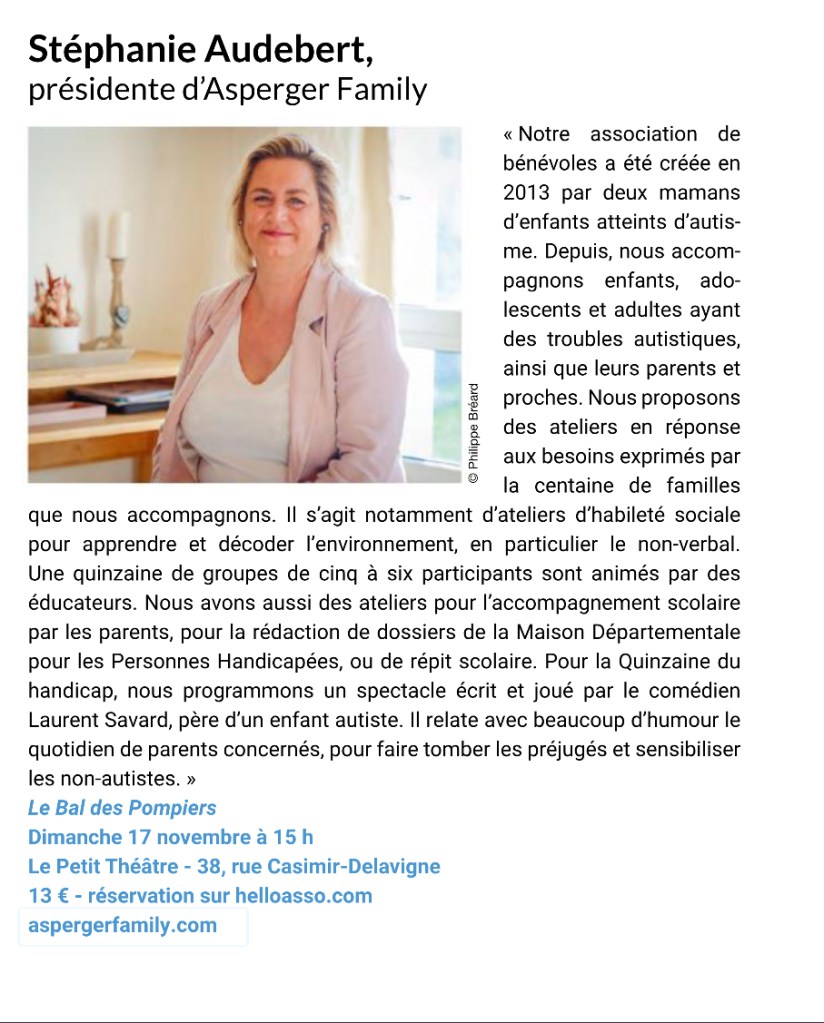 Stéphanie Audebert,
présidente d'Asperger Family

© Philippe Bréard

« Notre association de bénévoles a été créée en 2013 par deux mamans d'enfants atteints d'autisme. Depuis, nous accompagnons enfants, adolescents et adultes ayant des troubles autistiques, ainsi que leurs parents et proches. Nous proposons des ateliers en réponse aux besoins exprimés par la centaine de familles que nous accompagnons. Il s'agit notamment d'ateliers d'habileté sociale pour apprendre et décoder l'environnement, en particulier le non-verbal. Une quinzaine de groupes de cinq à six participants sont animés par des éducateurs. Nous avons aussi des ateliers pour l'accompagnement scolaire par les parents, pour la rédaction de dossiers de la Maison Départementale pour les Personnes Handicapées, ou de répit scolaire. Pour la Quinzaine du handicap, nous programmons un spectacle écrit et joué par le comédien Laurent Savard, père d'un enfant autiste. Il relate avec beaucoup d'humour le quotidien de parents concernés, pour faire tomber les préjugés et sensibiliser les non-autistes. »

Le Bal des Pompiers
Dimanche 17 novembre à 15 h
Le Petit Théâtre - 38, rue Casimir-Delavigne
13 € - réservation sur helloasso.com
aspergerfamily.com